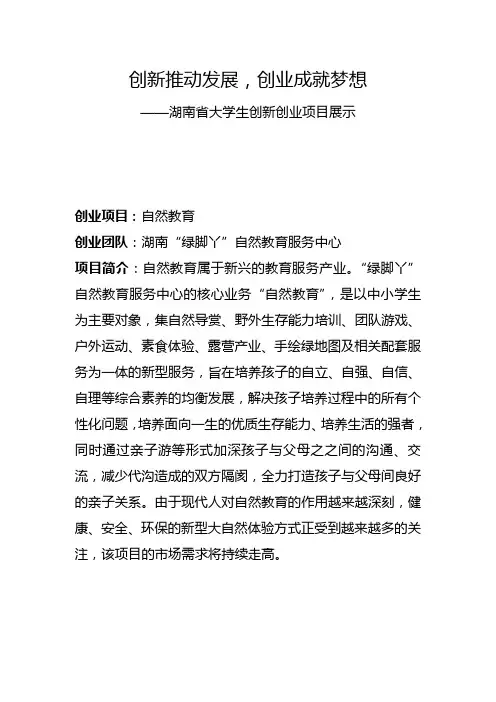 创新推动发展，创业成就梦想

——湖南省大学生创新创业项目展示

创业项目：自然教育
创业团队：湖南“绿脚丫”自然教育服务中心
项目简介：自然教育属于新兴的教育服务产业。“绿脚丫”自然教育服务中心的核心业务“自然教育”，是以中小学生为主要对象，集自然导赏、野外生存能力培训、团队游戏、户外运动、素食体验、露营产业、手绘绿地图及相关配套服务为一体的新型服务，旨在培养孩子的自立、自强、自信、自理等综合素养的均衡发展，解决孩子培养过程中的所有个性化问题，培养面向一生的优质生存能力、培养生活的强者，同时通过亲子游等形式加深孩子与父母之之间的沟通、交流，减少代沟造成的双方隔阂，全力打造孩子与父母间良好的亲子关系。由于现代人对自然教育的作用越来越深刻，健康、安全、环保的新型大自然体验方式正受到越来越多的关注，该项目的市场需求将持续走高。